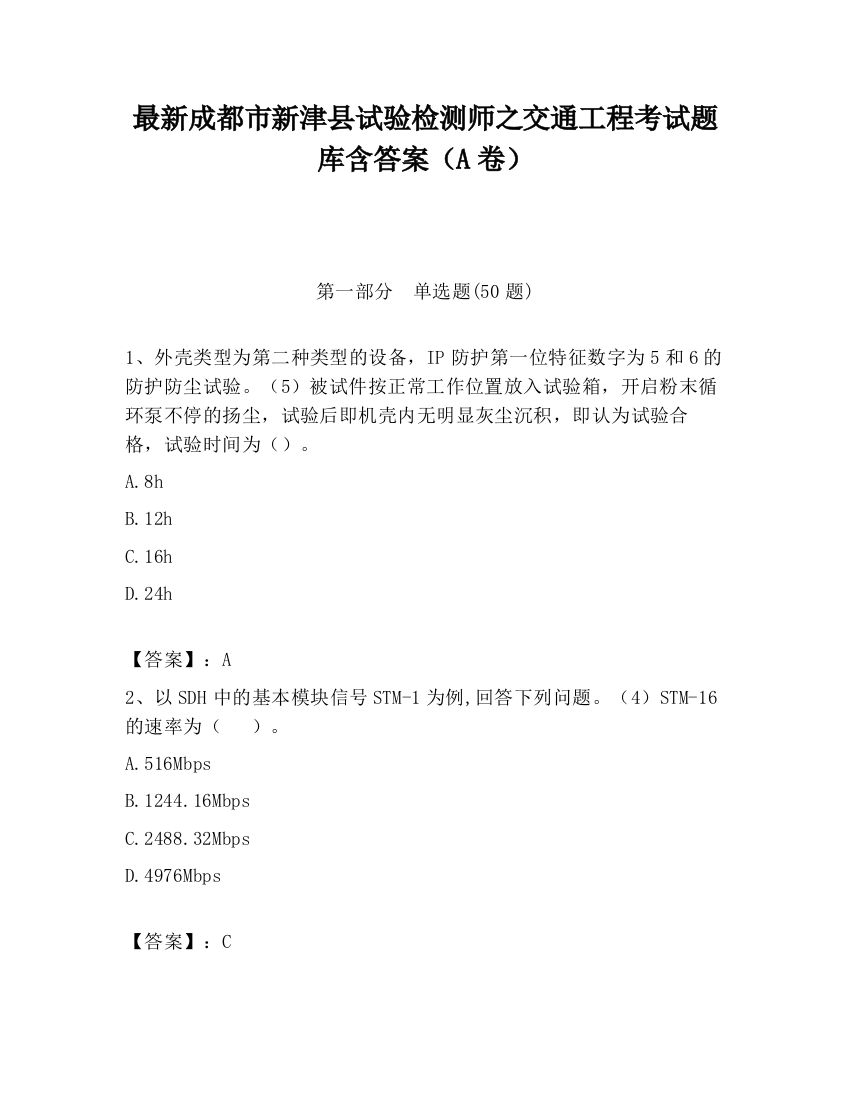 最新成都市新津县试验检测师之交通工程考试题库含答案（A卷）

第一部分　单选题(50题)

1、外壳类型为第二种类型的设备，IP防护第一位特征数字为5和6的防护防尘试验。（5）被试件按正常工作位置放入试验箱，开启粉末循环泵不停的扬尘，试验后即机壳内无明显灰尘沉积，即认为试验合格，试验时间为（）。

A.8h

B.12h

C.16h

D.24h

【答案】：A

2、以SDH中的基本模块信号STM-1为例,回答下列问题。（4）STM-16的速率为（　　）。

A.516Mbps

B.1244.16Mbps

C.2488.32Mbps

D.4976Mbps

【答案】：C